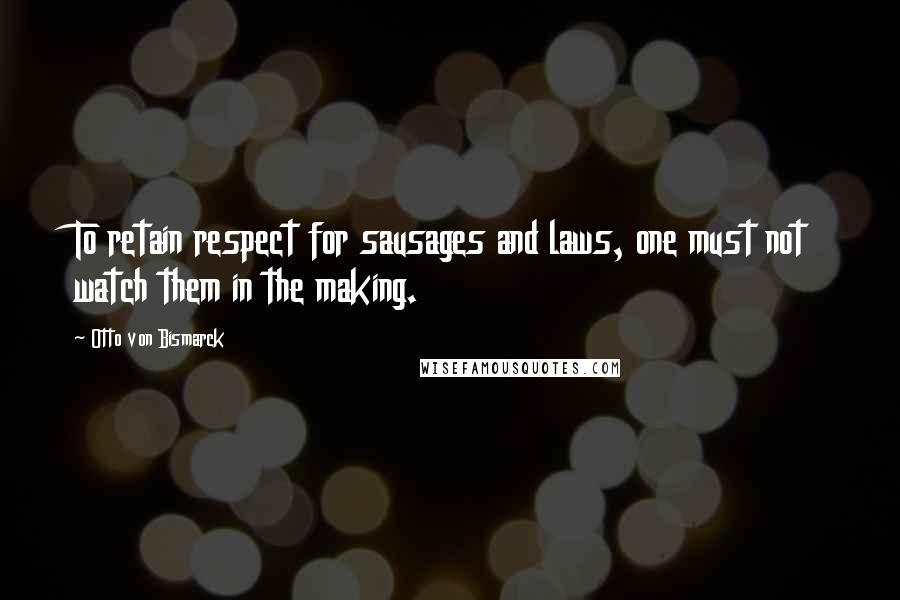 To retain respect for sausages and laws, one must not watch them in the making.

- Otto von Bismarck

WISEFAMOUSQUOTES.COM